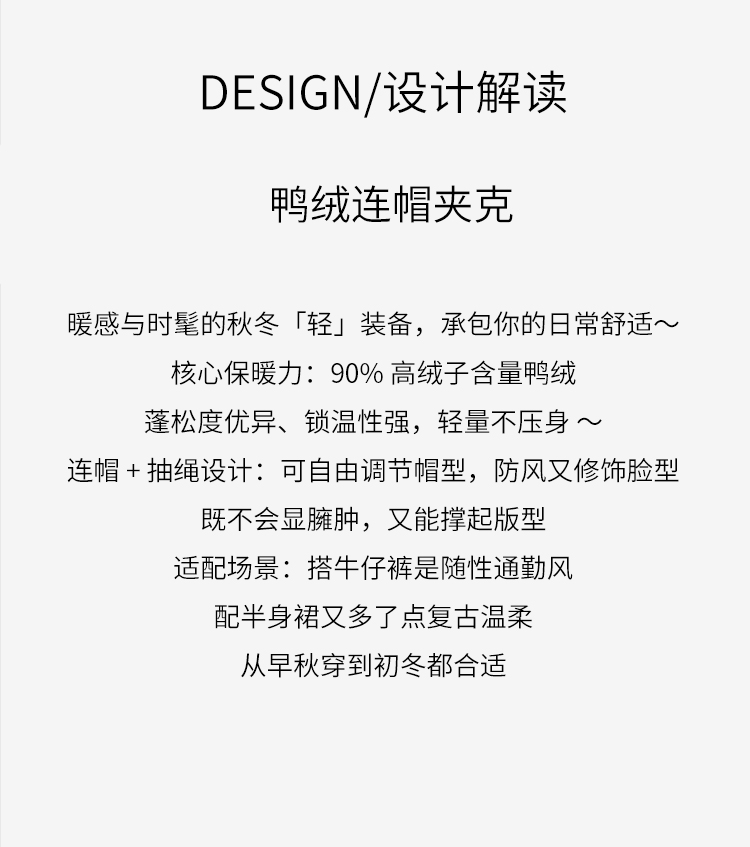 DESIGN/设计解读

鸭绒连帽夹克

暖感与时髦的秋冬「轻」装备，承包你的日常舒适～

核心保暖力：90%高绒子含量鸭绒

蓬松度优异、锁温性强，轻量不压身～

连帽+抽绳设计：可自由调节帽型，防风又修饰脸型

既不会显臃肿，又能撑起版型

适配场景：搭牛仔裤是随性通勤风

配半身裙又多了点复古温柔

从早秋穿到初冬都合适